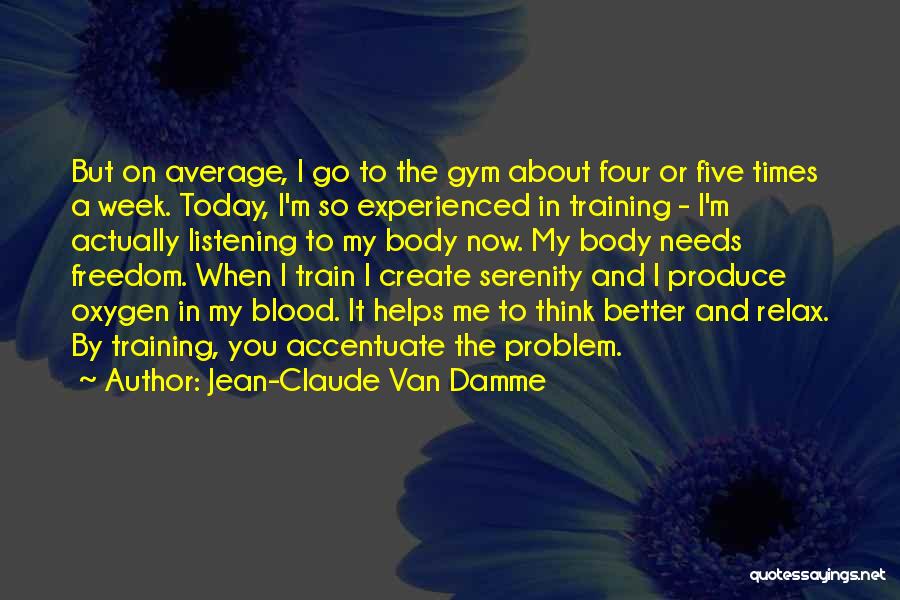 But on average, I go to the gym about four or five times a week. Today, I'm so experienced in training - I'm actually listening to my body now. My body needs freedom. When I train I create serenity and I produce oxygen in my blood. It helps me to think better and relax. By training, you accentuate the problem.

~ Author: Jean-Claude Van Damme

quotessayings.net